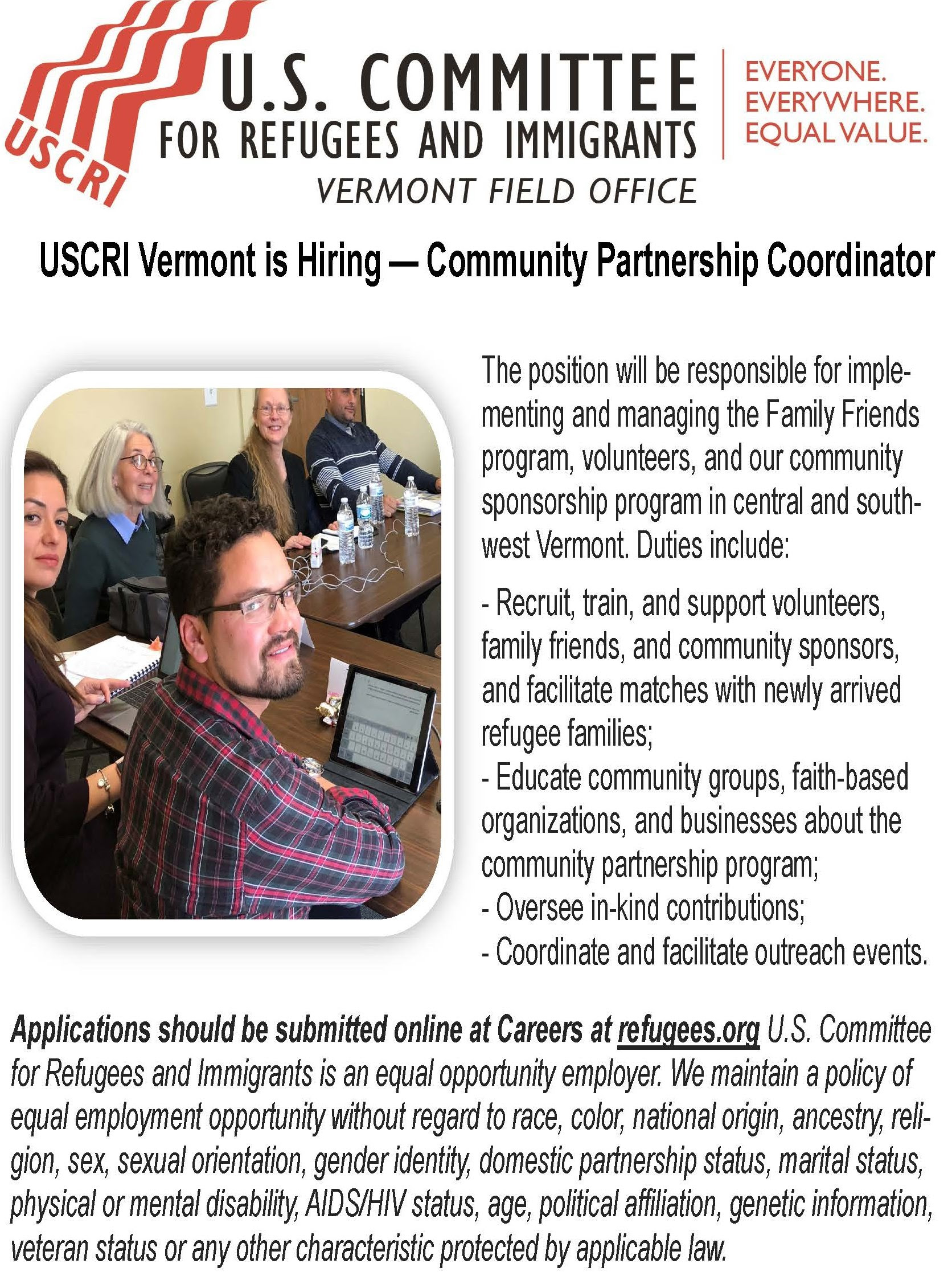 USCRI

U.S. COMMITTEE
FOR REFUGEES AND IMMIGRANTS
VERMONT FIELD OFFICE

EVERYONE.
EVERYWHERE.
EQUAL VALUE.

USCRI Vermont is Hiring — Community Partnership Coordinator

The position will be responsible for implementing and managing the Family Friends program, volunteers, and our community sponsorship program in central and southwest Vermont. Duties include:

- Recruit, train, and support volunteers, family friends, and community sponsors, and facilitate matches with newly arrived refugee families;
- Educate community groups, faith-based organizations, and businesses about the community partnership program;
- Oversee in-kind contributions;
- Coordinate and facilitate outreach events.

Applications should be submitted online at Careers at refugees.org U.S. Committee for Refugees and Immigrants is an equal opportunity employer. We maintain a policy of equal employment opportunity without regard to race, color, national origin, ancestry, religion, sex, sexual orientation, gender identity, domestic partnership status, marital status, physical or mental disability, AIDS/HIV status, age, political affiliation, genetic information, veteran status or any other characteristic protected by applicable law.